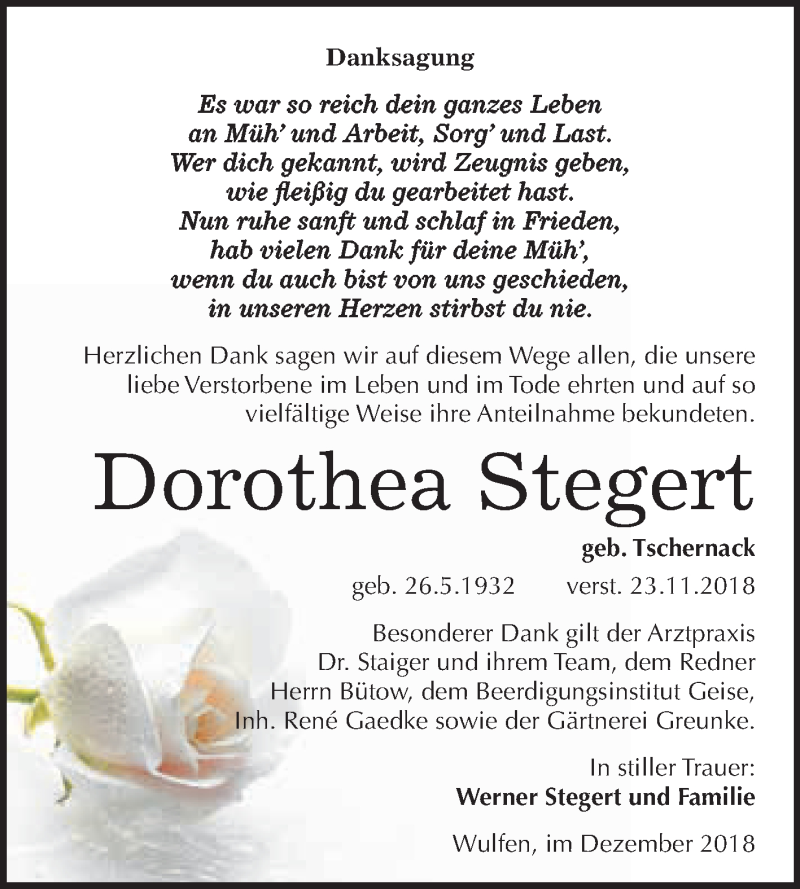 Danksagung

Es war so reich dein ganzes Leben
an Müh' und Arbeit, Sorg' und Last.
Wer dich gekannt, wird Zeugnis geben,
wie fleißig du gearbeitet hast.
Nun ruhe sanft und schlaf in Frieden,
hab vielen Dank für deine Müh',
wenn du auch bist von uns geschieden,
in unseren Herzen stirbst du nie.

Herzlichen Dank sagen wir auf diesem Wege allen, die unsere liebe Verstorbene im Leben und im Tode ehrten und auf so vielfältige Weise ihre Anteilnahme bekundeten.

Dorothea Stegert

geb. Tschernack

geb. 26.5.1932 verst. 23.11.2018

Besonderer Dank gilt der Arztpraxis Dr. Staiger und ihrem Team, dem Redner Herrn Bütow, dem Beerdigungsinstitut Geise, Inh. René Gaedke sowie der Gärtnerei Greunke.

In stiller Trauer:
Werner Stegert und Familie

Wulfen, im Dezember 2018